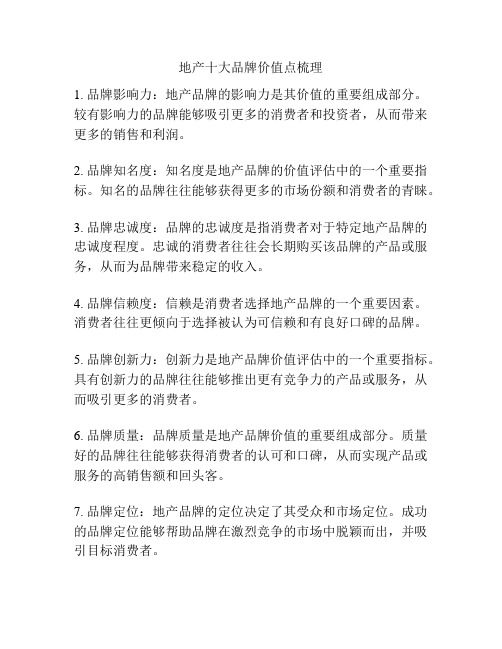 地产十大品牌价值点梳理

1. 品牌影响力：地产品牌的影响力是其价值的重要组成部分。较有影响力的品牌能够吸引更多的消费者和投资者，从而带来更多的销售和利润。

2. 品牌知名度：知名度是地产品牌的价值评估中的一个重要指标。知名的品牌往往能够获得更多的市场份额和消费者的青睐。

3. 品牌忠诚度：品牌的忠诚度是指消费者对于特定地产品牌的忠诚度程度。忠诚的消费者往往会长期购买该品牌的产品或服务，从而为品牌带来稳定的收入。

4. 品牌信赖度：信赖是消费者选择地产品牌的一个重要因素。消费者往往更倾向于选择被认为可信赖和有良好口碑的品牌。

5. 品牌创新力：创新力是地产品牌价值评估中的一个重要指标。具有创新力的品牌往往能够推出更有竞争力的产品或服务，从而吸引更多的消费者。

6. 品牌质量：品牌质量是地产品牌价值的重要组成部分。质量好的品牌往往能够获得消费者的认可和口碑，从而实现产品或服务的高销售额和回头客。

7. 品牌定位：地产品牌的定位决定了其受众和市场定位。成功的品牌定位能够帮助品牌在激烈竞争的市场中脱颖而出，并吸引目标消费者。